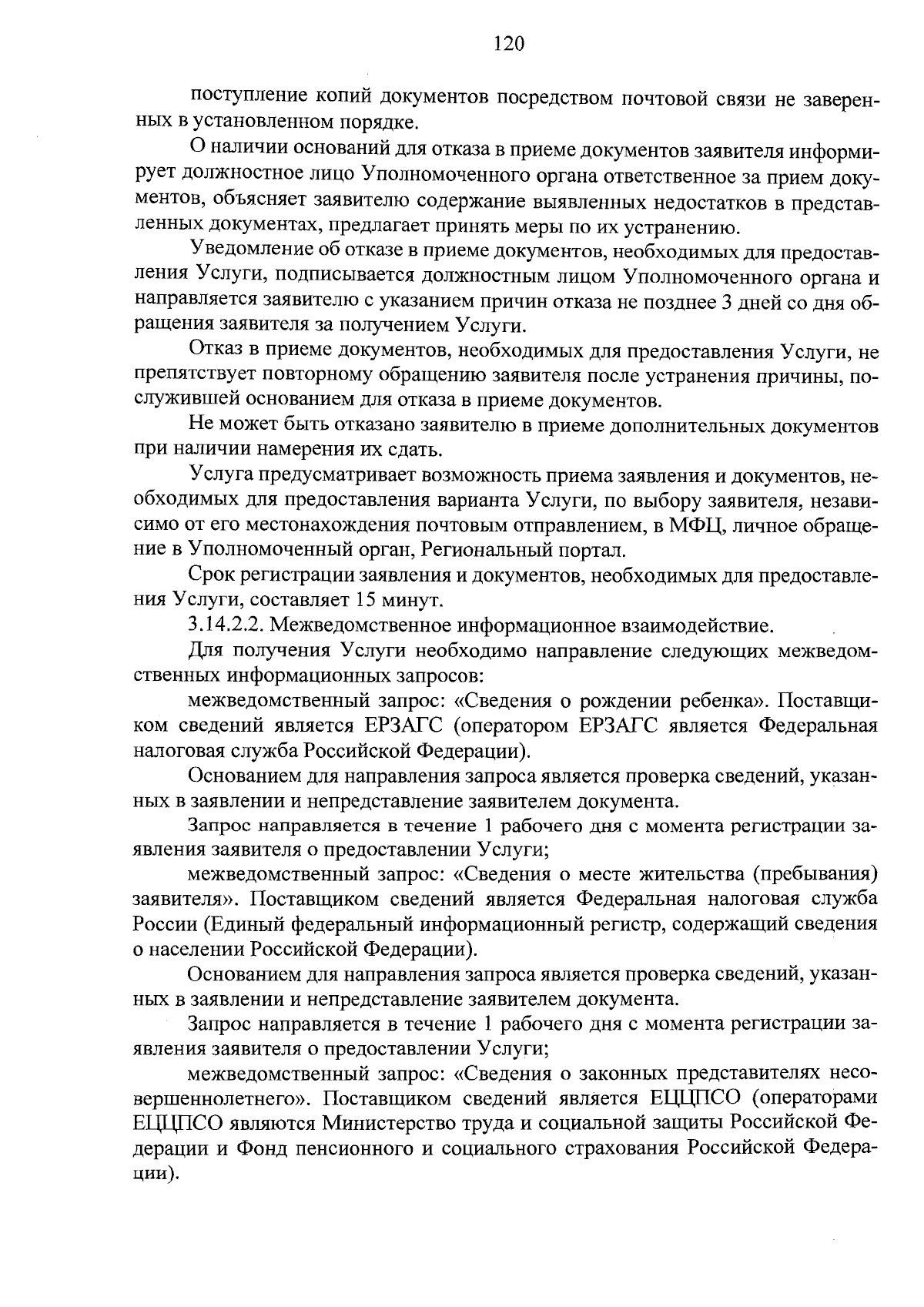 120

поступление копий документов посредством почтовой связи не заверенных в установленном порядке.

О наличии оснований для отказа в приеме документов заявителя информирует должностное лицо Уполномоченного органа ответственное за прием документов, объясняет заявителю содержание выявленных недостатков в представленных документах, предлагает принять меры по их устранению.

Уведомление об отказе в приеме документов, необходимых для предоставления Услуги, подписывается должностным лицом Уполномоченного органа и направляется заявителю с указанием причин отказа не позднее 3 дней со дня обращения заявителя за получением Услуги.

Отказ в приеме документов, необходимых для предоставления Услуги, не препятствует повторному обращению заявителя после устранения причины, послужившей основанием для отказа в приеме документов.

Не может быть отказано заявителю в приеме дополнительных документов при наличии намерения их сдать.

Услуга предусматривает возможность приема заявления и документов, необходимых для предоставления варианта Услуги, по выбору заявителя, независимо от его местонахождения почтовым отправлением, в МФЦ, личное обращение в Уполномоченный орган, Региональный портал.

Срок регистрации заявления и документов, необходимых для предоставления Услуги, составляет 15 минут.

3.14.2.2. Межведомственное информационное взаимодействие.

Для получения Услуги необходимо направление следующих межведомственных информационных запросов:

межведомственный запрос: «Сведения о рождении ребенка». Поставщиком сведений является ЕРЗАГС (оператором ЕРЗАГС является Федеральная налоговая служба Российской Федерации).

Основанием для направления запроса является проверка сведений, указанных в заявлении и непредставление заявителем документа.

Запрос направляется в течение 1 рабочего дня с момента регистрации заявления заявителя о предоставлении Услуги;

межведомственный запрос: «Сведения о месте жительства (пребывания) заявителя». Поставщиком сведений является Федеральная налоговая служба России (Единый федеральный информационный регистр, содержащий сведения о населении Российской Федерации).

Основанием для направления запроса является проверка сведений, указанных в заявлении и непредставление заявителем документа.

Запрос направляется в течение 1 рабочего дня с момента регистрации заявления заявителя о предоставлении Услуги;

межведомственный запрос: «Сведения о законных представителях несовершеннолетнего». Поставщиком сведений является ЕЦЦПСО (операторами ЕЦЦПСО являются Министерство труда и социальной защиты Российской Федерации и Фонд пенсионного и социального страхования Российской Федерации).